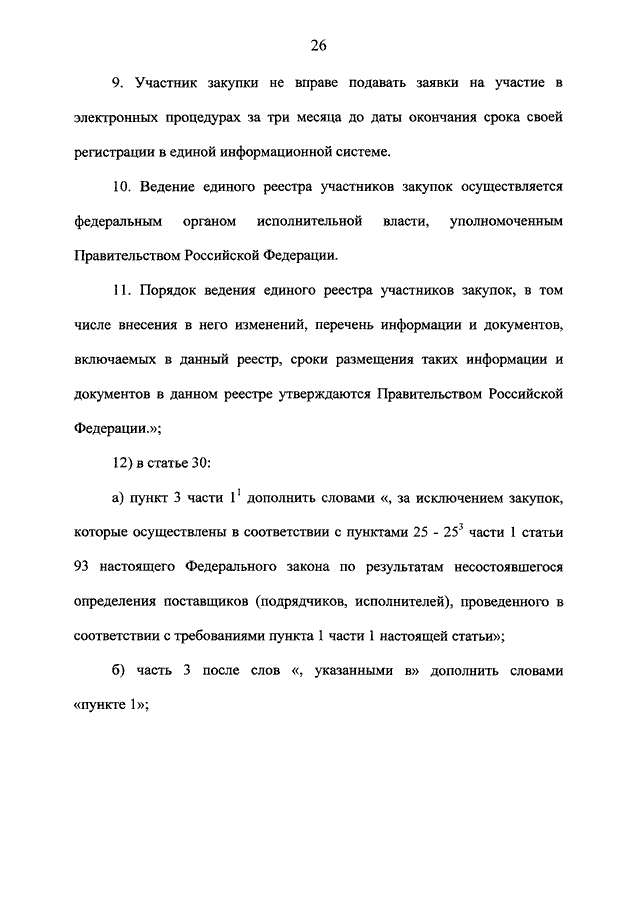 26

9. Участник закупки не вправе подавать заявки на участие в электронных процедурах за три месяца до даты окончания срока своей регистрации в единой информационной системе.

10. Ведение единого реестра участников закупок осуществляется федеральным органом исполнительной власти, уполномоченным Правительством Российской Федерации.

11. Порядок ведения единого реестра участников закупок, в том числе внесения в него изменений, перечень информации и документов, включаемых в данный реестр, сроки размещения таких информации и документов в данном реестре утверждаются Правительством Российской Федерации.»;

12) в статье 30:

а) пункт 3 части $1^1$ дополнить словами «, за исключением закупок, которые осуществлены в соответствии с пунктами 25 - $25^3$ части 1 статьи 93 настоящего Федерального закона по результатам несостоявшегося определения поставщиков (подрядчиков, исполнителей), проведенного в соответствии с требованиями пункта 1 части 1 настоящей статьи»;

б) часть 3 после слов «, указанными в» дополнить словами «пункте 1»;